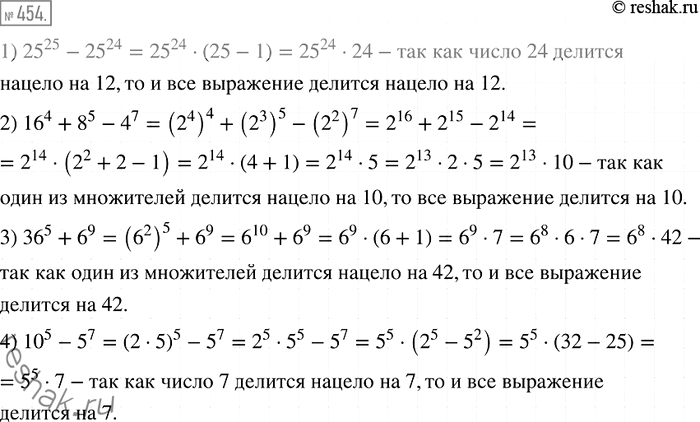 № 454.

© reshak.ru

1) $25^{25} - 25^{24} = 25^{24} \cdot (25 - 1) = 25^{24} \cdot 24$ – так как число 24 делится нацело на 12, то и все выражение делится нацело на 12.

2) $16^4 + 8^5 - 4^7 = (2^4)^4 + (2^3)^5 - (2^2)^7 = 2^{16} + 2^{15} - 2^{14} =$
$= 2^{14} \cdot (2^2 + 2 - 1) = 2^{14} \cdot (4 + 1) = 2^{14} \cdot 5 = 2^{13} \cdot 2 \cdot 5 = 2^{13} \cdot 10$ – так как один из множителей делится нацело на 10, то все выражение делится на 10.

3) $36^5 + 6^9 = (6^2)^5 + 6^9 = 6^{10} + 6^9 = 6^9 \cdot (6 + 1) = 6^9 \cdot 7 = 6^8 \cdot 6 \cdot 7 = 6^8 \cdot 42$ – так как один из множителей делится нацело на 42, то и все выражение делится на 42.

4) $10^5 - 5^7 = (2 \cdot 5)^5 - 5^7 = 2^5 \cdot 5^5 - 5^7 = 5^5 \cdot (2^5 - 5^2) = 5^5 \cdot (32 - 25) =$
$= 5^5 \cdot 7$ – так как число 7 делится нацело на 7, то и все выражение делится на 7.

reshak.ru